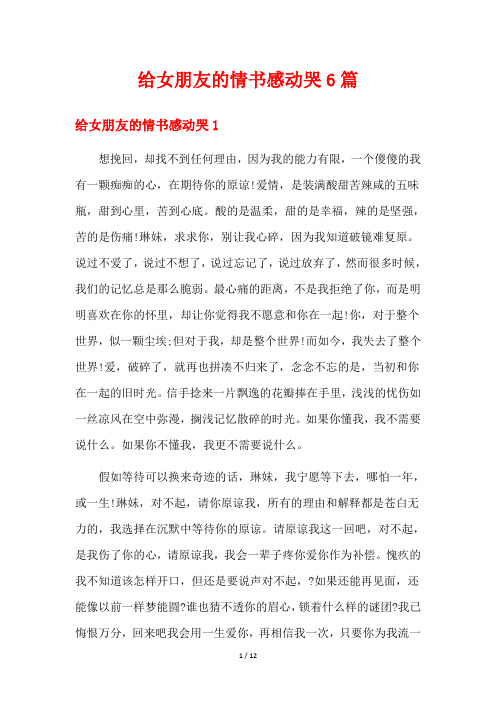 给女朋友的情书感动哭6篇

给女朋友的情书感动哭1

想挽回，却找不到任何理由，因为我的能力有限，一个傻傻的我有一颗痴痴的心，在期待你的原谅!爱情，是装满酸甜苦辣咸的五味瓶，甜到心里，苦到心底。酸的是温柔，甜的是幸福，辣的是坚强，苦的是伤痛!琳妹，求求你，别让我心碎，因为我知道破镜难复原。说过不爱了，说过不想了，说过忘记了，说过放弃了，然而很多时候，我们的记忆总是那么脆弱。最心痛的距离，不是我拒绝了你，而是明明喜欢在你的怀里，却让你觉得我不愿意和你在一起!你，对于整个世界，似一颗尘埃;但对于我，却是整个世界!而如今，我失去了整个世界!爱，破碎了，就再也拼凑不归来了，念念不忘的是，当初和你在一起的旧时光。信手捻来一片飘逸的花瓣捧在手里，浅浅的忧伤如一丝凉风在空中弥漫，搁浅记忆散碎的时光。如果你懂我，我不需要说什么。如果你不懂我，我更不需要说什么。

假如等待可以换来奇迹的话，琳妹，我宁愿等下去，哪怕一年，或一生!琳妹，对不起，请你原谅我，所有的理由和解释都是苍白无力的，我选择在沉默中等待你的原谅。请原谅我这一回吧，对不起，是我伤了你的心，请原谅我，我会一辈子疼你爱你作为补偿。愧疚的我不知道该怎样开口，但还是要说声对不起，?如果还能再见面，还能像以前一样梦能圆?谁也猜不透你的眉心，锁着什么样的谜团?我已悔恨万分，回来吧我会用一生爱你，再相信我一次，只要你为我流一

1 / 12